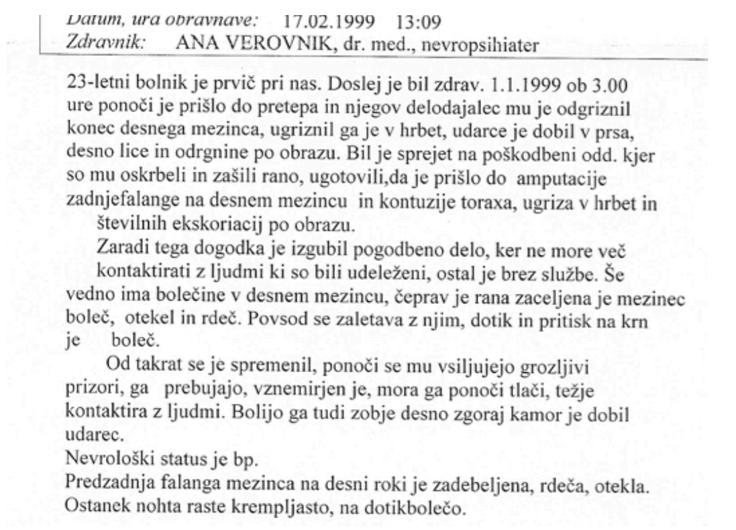 Datum, ura obravnave: 17.02.1999 13:09
Zdravnik: ANA VEROVNIK, dr. med., nevropsihiater

23-letni bolnik je prvič pri nas. Doslej je bil zdrav. 1.1.1999 ob 3.00 ure ponoči je prišlo do pretepa in njegov delodajalec mu je odgriznil konec desnega mezinca, ugriznil ga je v hrbet, udarce je dobil v prsa, desno lice in odrgnine po obrazu. Bil je sprejet na poškodbeni odd. kjer so mu oskrbeli in zašili rano, ugotovili,da je prišlo do amputacije zadnjefalange na desnem mezincu in kontuzije toraxa, ugriza v hrbet in številnih ekskoriacij po obrazu.

Zaradi tega dogodka je izgubil pogodbeno delo, ker ne more več kontaktirati z ljudmi ki so bili udeleženi, ostal je brez službe. Še vedno ima bolečine v desnem mezincu, čeprav je rana zaceljena je mezinec boleč, otekel in rdeč. Povsod se zaletava z njim, dotik in pritisk na krn je boleč.

Od takrat se je spremenil, ponoči se mu vsiljujejo grozljivi prizori, ga prebujajo, vznemirjen je, mora ga ponoči tlači, težje kontaktira z ljudmi. Bolijo ga tudi zobje desno zgoraj kamor je dobil udarec.

Nevrološki status je bp.

Predzadnja falanga mezinca na desni roki je zadebeljena, rdeča, otekla. Ostanek nohta raste krempljasto, na dotikbolečo.